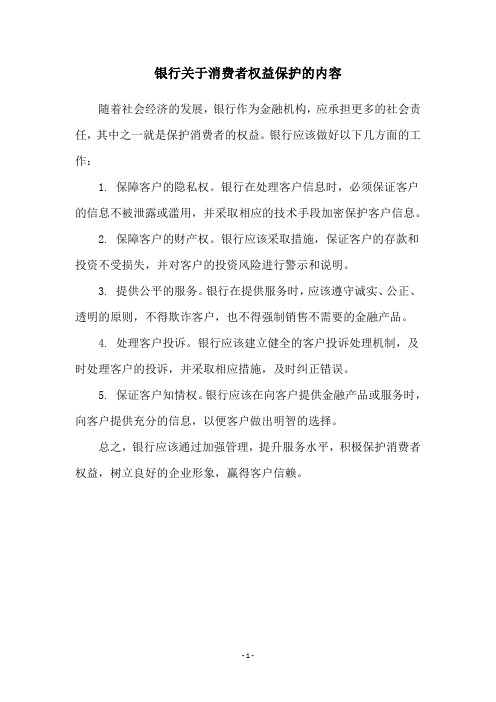 银行关于消费者权益保护的内容

随着社会经济的发展，银行作为金融机构，应承担更多的社会责任，其中之一就是保护消费者的权益。银行应该做好以下几方面的工作：

1. 保障客户的隐私权。银行在处理客户信息时，必须保证客户的信息不被泄露或滥用，并采取相应的技术手段加密保护客户信息。

2. 保障客户的财产权。银行应该采取措施，保证客户的存款和投资不受损失，并对客户的投资风险进行警示和说明。

3. 提供公平的服务。银行在提供服务时，应该遵守诚实、公正、透明的原则，不得欺诈客户，也不得强制销售不需要的金融产品。

4. 处理客户投诉。银行应该建立健全的客户投诉处理机制，及时处理客户的投诉，并采取相应措施，及时纠正错误。

5. 保证客户知情权。银行应该在向客户提供金融产品或服务时，向客户提供充分的信息，以便客户做出明智的选择。

总之，银行应该通过加强管理，提升服务水平，积极保护消费者权益，树立良好的企业形象，赢得客户信赖。

- 1 -